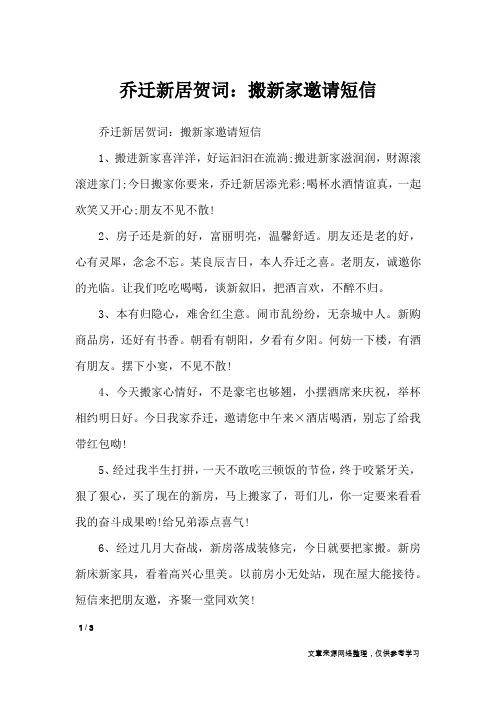 乔迁新居贺词：搬新家邀请短信

乔迁新居贺词：搬新家邀请短信

1、搬进新家喜洋洋，好运汩汩在流淌;搬进新家滋润润，财源滚滚进家门;今日搬家你要来，乔迁新居添光彩;喝杯水酒情谊真，一起欢笑又开心;朋友不见不散!

2、房子还是新的好，富丽明亮，温馨舒适。朋友还是老的好，心有灵犀，念念不忘。某良辰吉日，本人乔迁之喜。老朋友，诚邀你的光临。让我们吃吃喝喝，谈新叙旧，把酒言欢，不醉不归。

3、本有归隐心，难舍红尘意。闹市乱纷纷，无奈城中人。新购商品房，还好有书香。朝看有朝阳，夕看有夕阳。何妨一下楼，有酒有朋友。摆下小宴，不见不散!

4、今天搬家心情好，不是豪宅也够翘，小摆酒席来庆祝，举杯相约明日好。今日我家乔迁，邀请您中午来×酒店喝酒，别忘了给我带红包呦!

5、经过我半生打拼，一天不敢吃三顿饭的节俭，终于咬紧牙关，狠了狠心，买了现在的新房，马上搬家了，哥们儿，你一定要来看看我的奋斗成果哟!给兄弟添点喜气!

6、经过几月大奋战，新房落成装修完，今日就要把家搬。新房新床新家具，看着高兴心里美。以前房小无处站，现在屋大能接待。短信来把朋友邀，齐聚一堂同欢笑!

1 / 3

文章来源网络整理，仅供参考学习